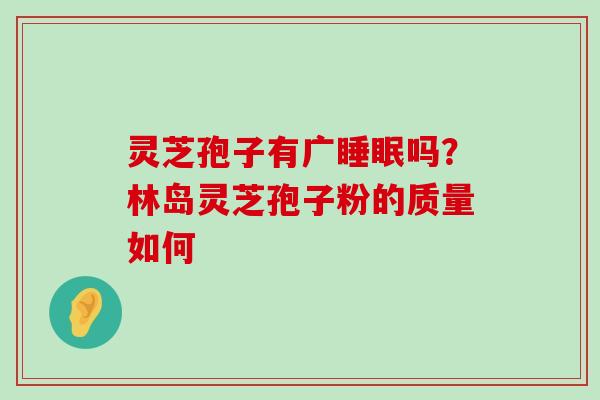 灵芝孢子有广睡眠吗？林岛灵芝孢子粉的质量如何